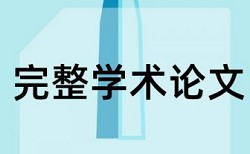 完整学术论文